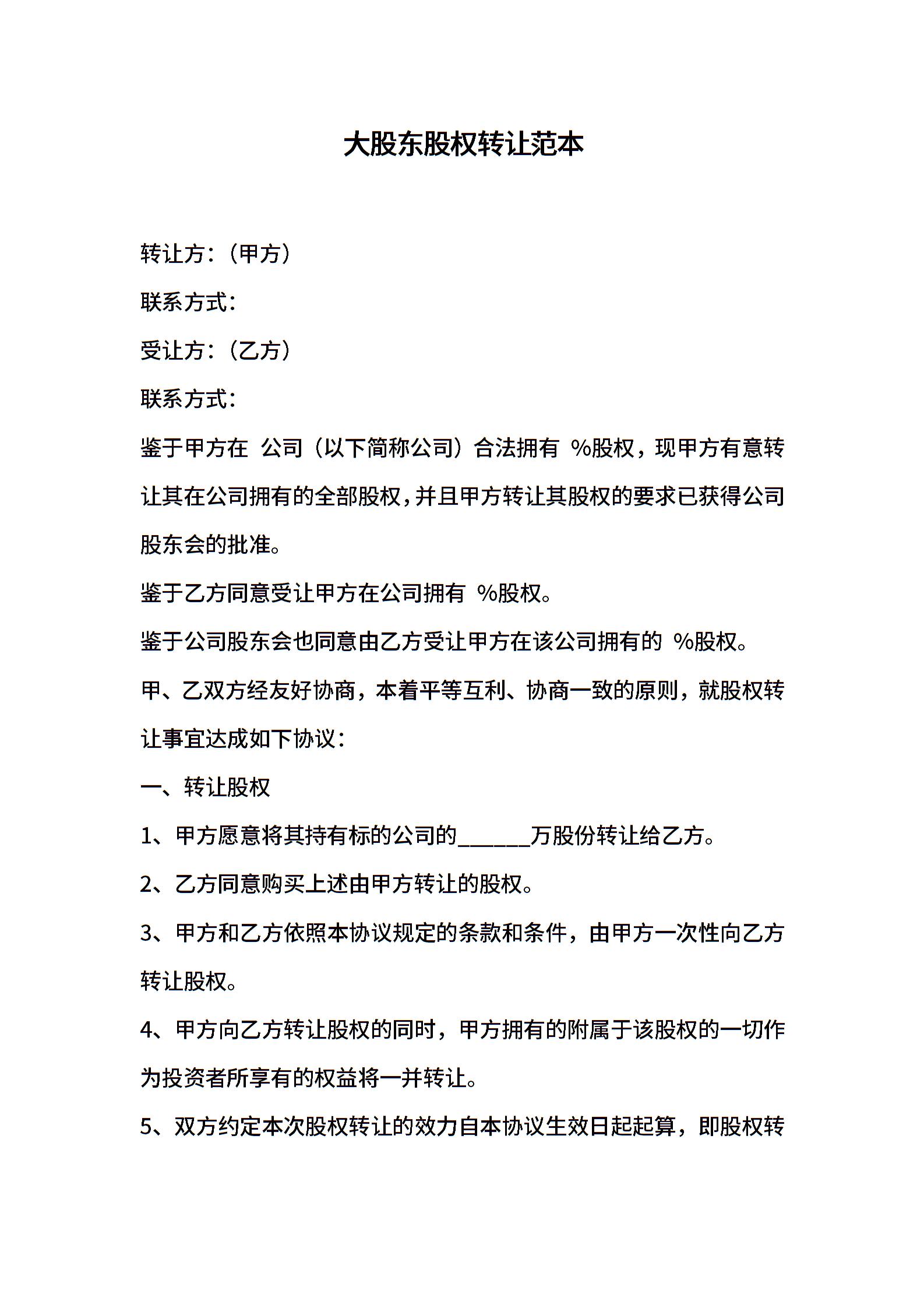 大股东股权转让范本

转让方：（甲方）

联系方式：

受让方：（乙方）

联系方式：

鉴于甲方在 公司（以下简称公司）合法拥有 %股权，现甲方有意转让其在公司拥有的全部股权，并且甲方转让其股权的要求已获得公司股东会的批准。

鉴于乙方同意受让甲方在公司拥有 %股权。

鉴于公司股东会也同意由乙方受让甲方在该公司拥有的 %股权。

甲、乙双方经友好协商，本着平等互利、协商一致的原则，就股权转让事宜达成如下协议：

一、转让股权

1、甲方愿意将其持有标的公司的______万股份转让给乙方。

2、乙方同意购买上述由甲方转让的股权。

3、甲方和乙方依照本协议规定的条款和条件，由甲方一次性向乙方转让股权。

4、甲方向乙方转让股权的同时，甲方拥有的附属于该股权的一切作为投资者所享有的权益将一并转让。

5、双方约定本次股权转让的效力自本协议生效日起起算，即股权转